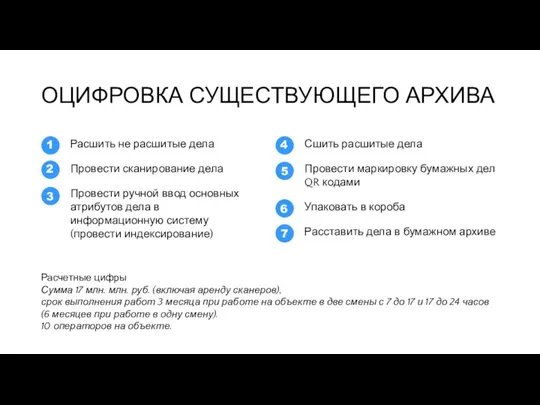 ОЦИФРОВКА СУЩЕСТВУЮЩЕГО АРХИВА

1 Расшить не расшитые дела

2 Провести сканирование дела

3 Провести ручной ввод основных атрибутов дела в информационную систему (провести индексирование)

4 Сшить расшитые дела

5 Провести маркировку бумажных дел QR кодами

6 Упаковать в короба

7 Расставить дела в бумажном архиве

Расчетные цифры
Сумма 17 млн. млн. руб. (включая аренду сканеров),
срок выполнения работ 3 месяца при работе на объекте в две смены с 7 до 17 и 17 до 24 часов (6 месяцев при работе в одну смену).
10 операторов на объекте.